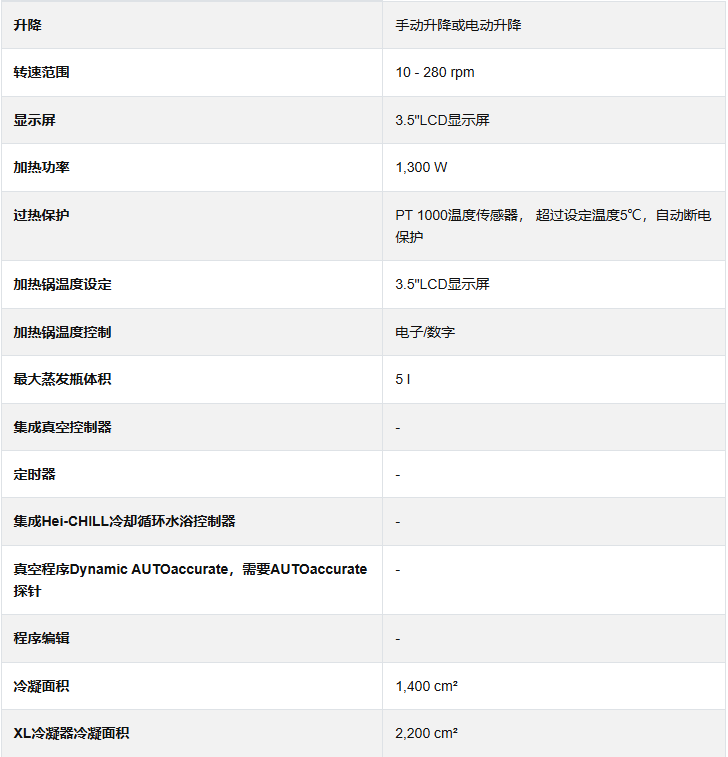 | 升降 | 手动升降或电动升降 |
|---|---|
| 转速范围 | 10 - 280 rpm |
| 显示屏 | 3.5"LCD显示屏 |
| 加热功率 | 1,300 W |
| 过热保护 | PT 1000温度传感器， 超过设定温度5℃，自动断电保护 |
| 加热锅温度设定 | 3.5"LCD显示屏 |
| 加热锅温度控制 | 电子/数字 |
| 最大蒸发瓶体积 | 5 l |
| 集成真空控制器 | - |
| 定时器 | - |
| 集成Hei-CHILL冷却循环水浴控制器 | - |
| 真空程序Dynamic AUTOaccurate，需要AUTOaccurate探针 | - |
| 程序编辑 | - |
| 冷凝面积 | 1,400 cm² |
| XL冷凝器冷凝面积 | 2,200 cm² |